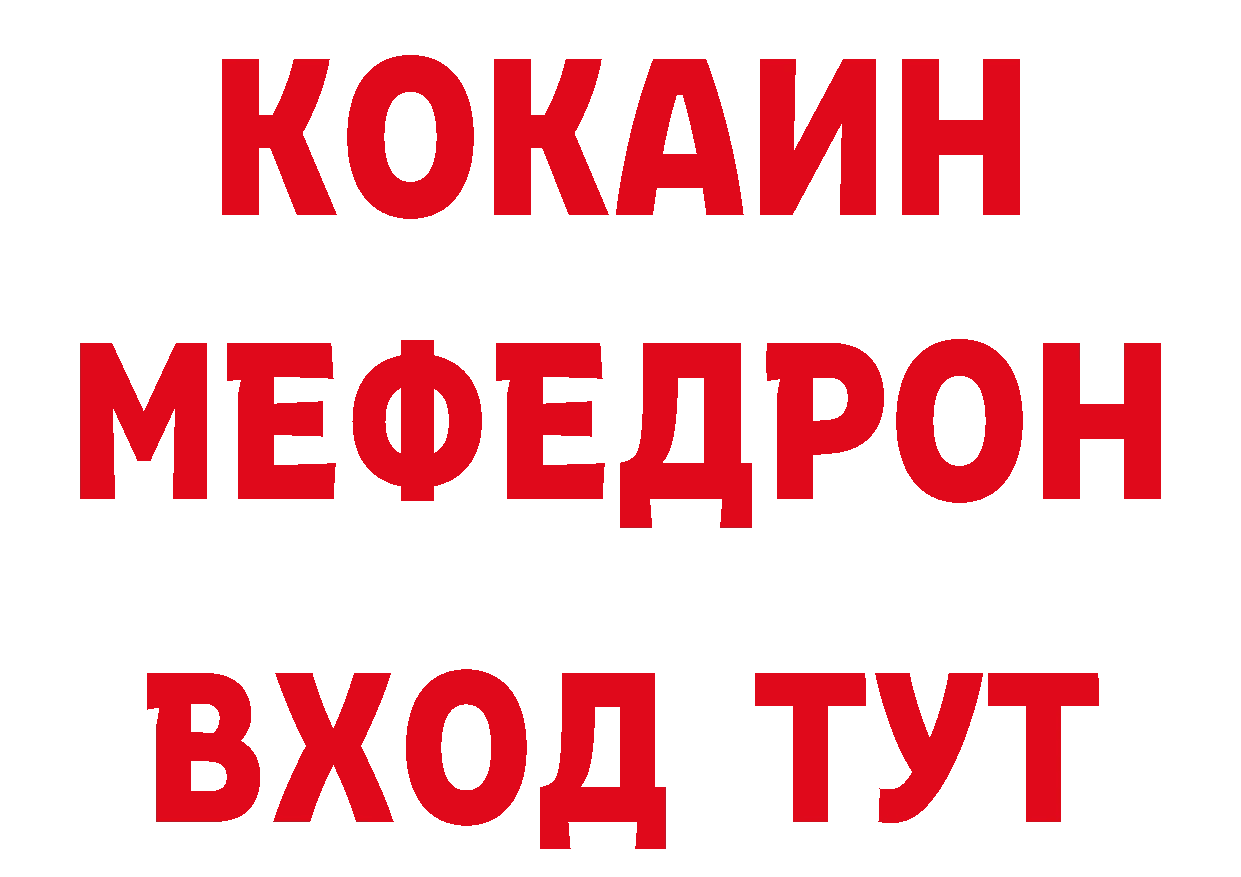 КОКАИН
МЕФЕДРОН
ВХОД ТУТ